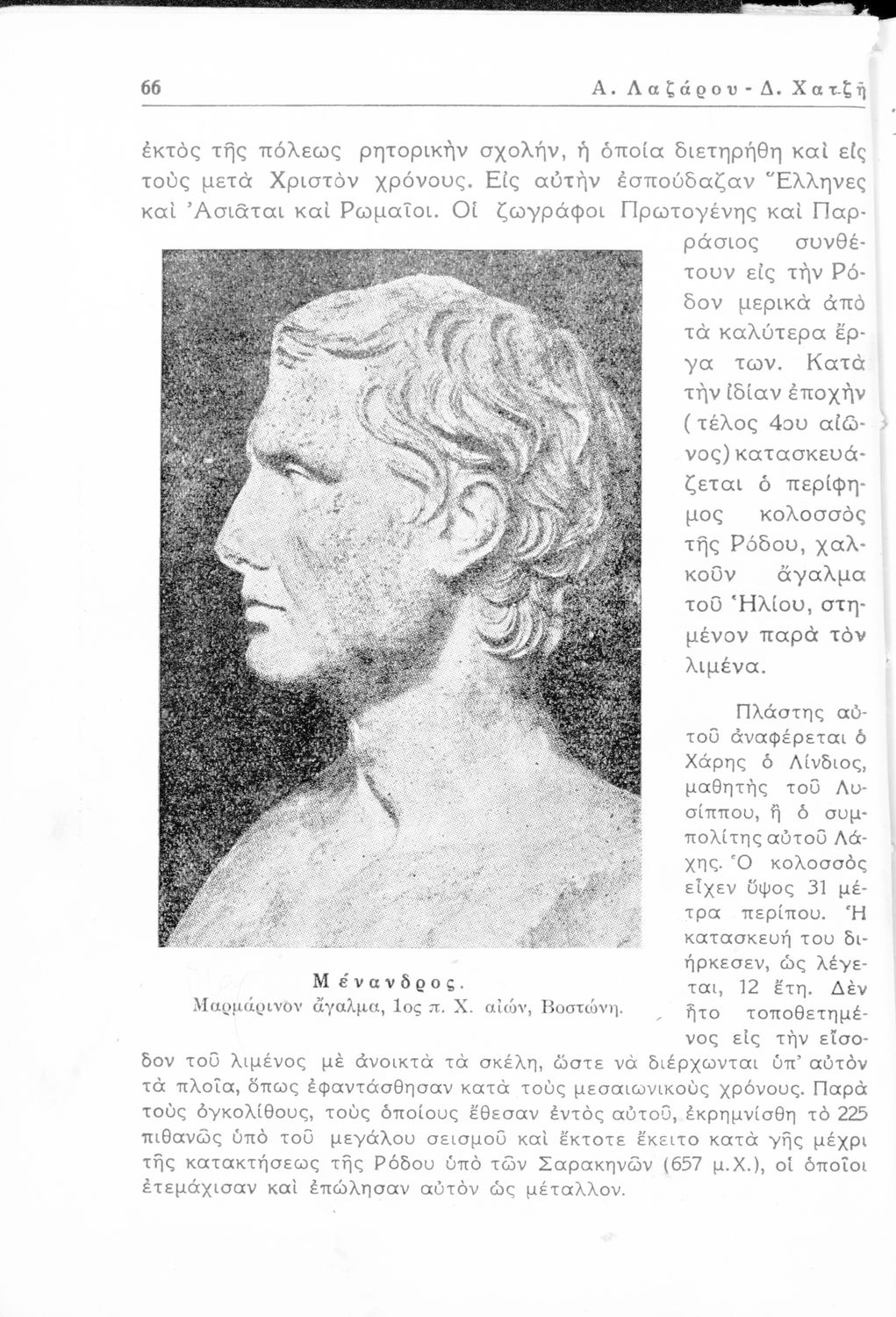 66 Α. Λαζάρου - Δ. Χατζῆ

ἐκτὸς τῆς πόλεως ρητορικὴν σχολήν, ἡ ὁποία διετηρήθη καὶ εἰς τοὺς μετὰ Χριστὸν χρόνους. Εἰς αὐτὴν ἐσπούδαζαν Ἕλληνες καὶ Ἀσιᾶται καὶ Ρωμαῖοι. Οἱ ζωγράφοι Πρωτογένης καὶ Παρράσιος συνθέτουν εἰς τὴν Ρόδον μερικὰ ἀπὸ τὰ καλύτερα ἔργα των. Κατὰ τὴν ἰδίαν ἐποχὴν (τέλος 4ου αἰῶνος) κατασκευάζεται ὁ περίφημος κολοσσὸς τῆς Ρόδου, χαλκοῦν ἄγαλμα τοῦ Ἡλίου, στημένον παρὰ τὸν λιμένα.

Πλάστης αὐτοῦ ἀναφέρεται ὁ Χάρης ὁ Λίνδιος, μαθητὴς τοῦ Λυσίππου, ἢ ὁ συμπολίτης αὐτοῦ Λάχης. Ὁ κολοσσὸς εἶχεν ὕψος 31 μέτρα περίπου. Ἡ κατασκευή του διήρκεσεν, ὡς λέγεται, 12 ἔτη. Δὲν ἦτο τοποθετημένος εἰς τὴν εἴσοδον τοῦ λιμένος μὲ ἀνοικτὰ τὰ σκέλη, ὥστε νὰ διέρχωνται ὑπ' αὐτὸν τὰ πλοῖα, ὅπως ἐφαντάσθησαν κατὰ τοὺς μεσαιωνικοὺς χρόνους. Παρὰ τοὺς ὀγκολίθους, τοὺς ὁποίους ἔθεσαν ἐντὸς αὐτοῦ, ἐκρημνίσθη τὸ 225 πιθανῶς ὑπὸ τοῦ μεγάλου σεισμοῦ καὶ ἔκτοτε ἔκειτο κατὰ γῆς μέχρι τῆς κατακτήσεως τῆς Ρόδου ὑπὸ τῶν Σαρακηνῶν (657 μ.Χ.), οἱ ὁποῖοι ἐτεμάχισαν καὶ ἐπώλησαν αὐτὸν ὡς μέταλλον.

Μένανδρος.
Μαρμάρινον ἄγαλμα, 1ος π. Χ. αἰών, Βοστώνη.